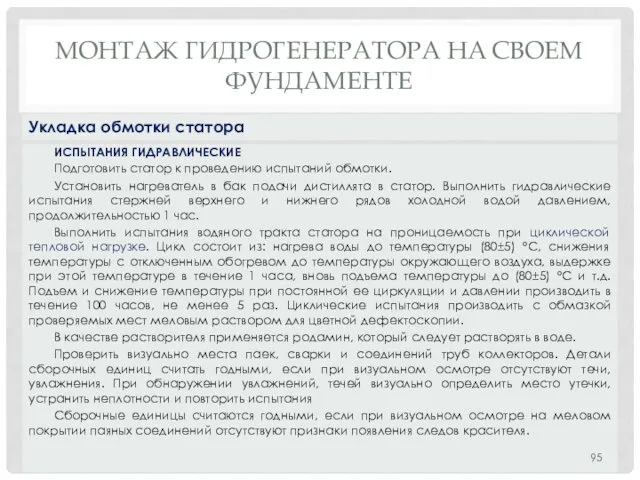 МОНТАЖ ГИДРОГЕНЕРАТОРА НА СВОЕМ ФУНДАМЕНТЕ

Укладка обмотки статора

ИСПЫТАНИЯ ГИДРАВЛИЧЕСКИЕ

Подготовить статор к проведению испытаний обмотки.

Установить нагреватель в бак подачи дистиллята в статор. Выполнить гидравлические испытания стержней верхнего и нижнего рядов холодной водой давлением, продолжительностью 1 час.

Выполнить испытания водяного тракта статора на проницаемость при циклической тепловой нагрузке. Цикл состоит из: нагрева воды до температуры (80±5) °С, снижения температуры с отключенным обогревом до температуры окружающего воздуха, выдержке при этой температуре в течение 1 часа, вновь подъема температуры до (80±5) °С и т.д. Подъем и снижение температуры при постоянной ее циркуляции и давлении производить в течение 100 часов, не менее 5 раз. Циклические испытания производить с обмазкой проверяемых мест меловым раствором для цветной дефектоскопии.

В качестве растворителя применяется родамин, который следует растворять в воде.

Проверить визуально места паек, сварки и соединений труб коллекторов. Детали сборочных единиц считать годными, если при визуальном осмотре отсутствуют течи, увлажнения. При обнаружении увлажнений, течей визуально определить место утечки, устранить неплотности и повторить испытания

Сборочные единицы считаются годными, если при визуальном осмотре на меловом покрытии паяных соединений отсутствуют признаки появления следов красителя.

95